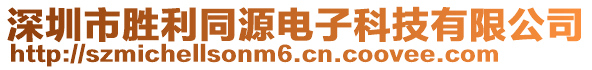 深圳市胜利同源电子科技有限公司
http://szmichellsonm6.cn.coovee.com